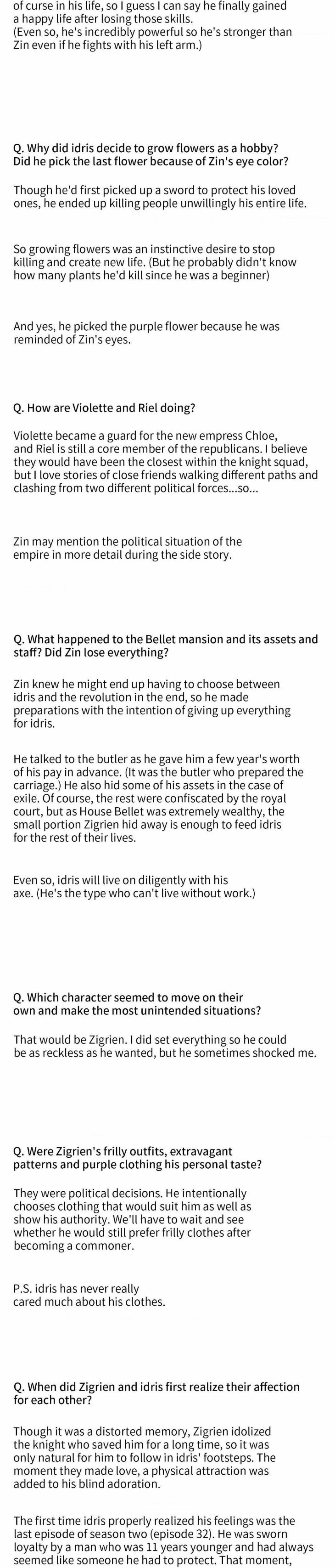 of curse in his life, so I guess I can say he finally gained a happy life after losing those skills.
(Even so, he's incredibly powerful so he's stronger than Zin even if he fights with his left arm.)

Q. Why did idris decide to grow flowers as a hobby? Did he pick the last flower because of Zin's eye color?

Though he'd first picked up a sword to protect his loved ones, he ended up killing people unwillingly his entire life.

So growing flowers was an instinctive desire to stop killing and create new life. (But he probably didn't know how many plants he'd kill since he was a beginner)

And yes, he picked the purple flower because he was reminded of Zin's eyes.

Q. How are Violette and Riel doing?

Violette became a guard for the new empress Chloe, and Riel is still a core member of the republicans. I believe they would have been the closest within the knight squad, but I love stories of close friends walking different paths and clashing from two different political forces...so...

Zin may mention the political situation of the empire in more detail during the side story.

Q. What happened to the Bellet mansion and its assets and staff? Did Zin lose everything?

Zin knew he might end up having to choose between idris and the revolution in the end, so he made preparations with the intention of giving up everything for idris.

He talked to the butler as he gave him a few year's worth of his pay in advance. (It was the butler who prepared the carriage.) He also hid some of his assets in the case of exile. Of course, the rest were confiscated by the royal court, but as House Bellet was extremely wealthy, the small portion Zigrien hid away is enough to feed idris for the rest of their lives.

Even so, idris will live on diligently with his axe. (He's the type who can't live without work.)

Q. Which character seemed to move on their own and make the most unintended situations?

That would be Zigrien. I did set everything so he could be as reckless as he wanted, but he sometimes shocked me.

Q. Were Zigrien's frilly outfits, extravagant patterns and purple clothing his personal taste?

They were political decisions. He intentionally chooses clothing that would suit him as well as show his authority. We'll have to wait and see whether he would still prefer frilly clothes after becoming a commoner.

P.S. idris has never really cared much about his clothes.

Q. When did Zigrien and idris first realize their affection for each other?

Though it was a distorted memory, Zigrien idolized the knight who saved him for a long time, so it was only natural for him to follow in idris' footsteps. The moment they made love, a physical attraction was added to his blind adoration.

The first time idris properly realized his feelings was the last episode of season two (episode 32). He was sworn loyalty by a man who was 11 years younger and had always seemed like someone he had to protect. That moment,